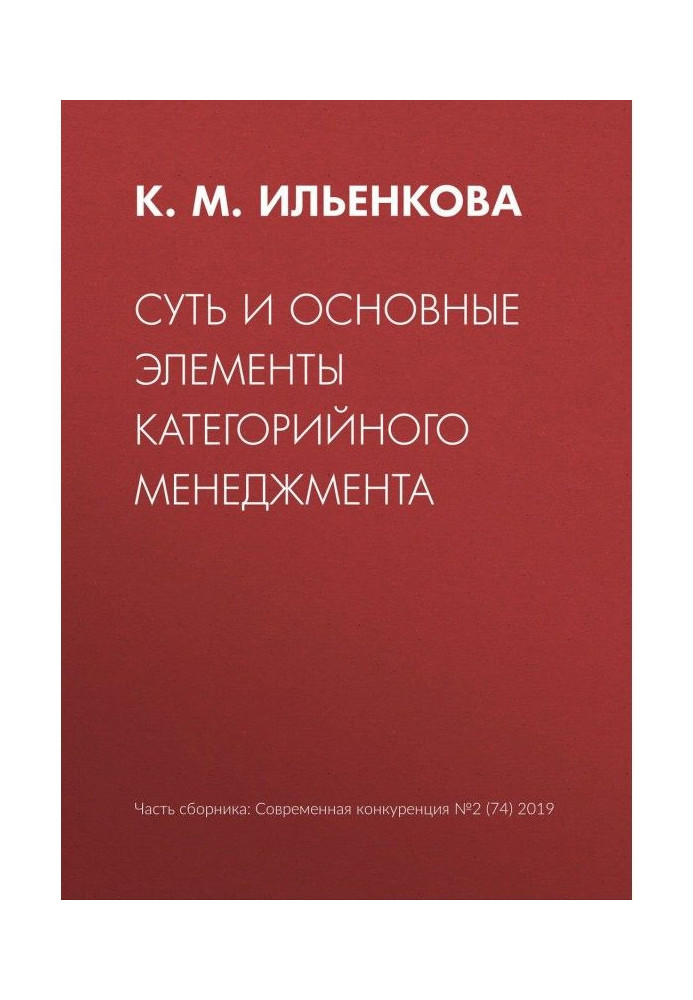 К. М. ИЛЬЕНКОВА

СУТЬ И ОСНОВНЫЕ ЭЛЕМЕНТЫ КАТЕГОРИЙНОГО МЕНЕДЖМЕНТА

Часть сборника: Современная конкуренция №2 (74) 2019